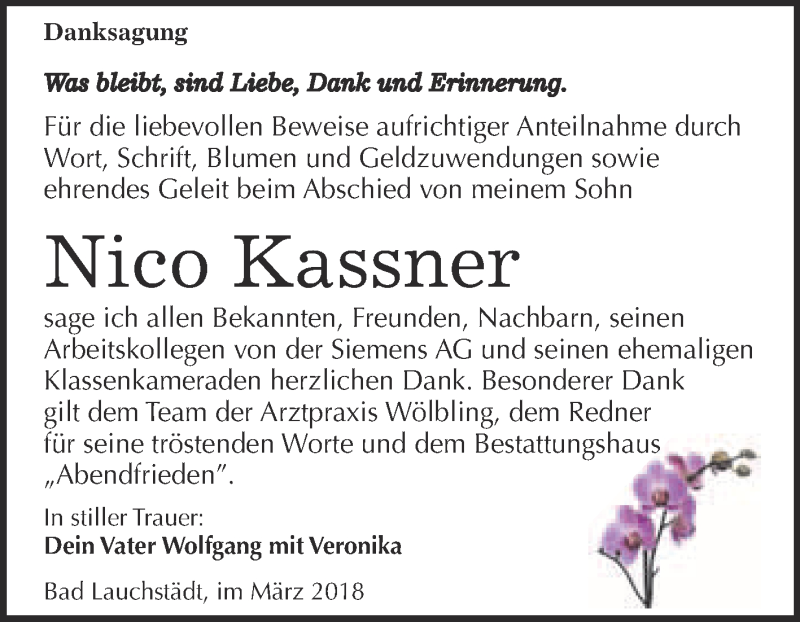 Danksagung

Was bleibt, sind Liebe, Dank und Erinnerung.

Für die liebevollen Beweise aufrichtiger Anteilnahme durch Wort, Schrift, Blumen und Geldzuwendungen sowie ehrendes Geleit beim Abschied von meinem Sohn

Nico Kassner

sage ich allen Bekannten, Freunden, Nachbarn, seinen Arbeitskollegen von der Siemens AG und seinen ehemaligen Klassenkameraden herzlichen Dank. Besonderer Dank gilt dem Team der Arztpraxis Wölbling, dem Redner für seine tröstenden Worte und dem Bestattungshaus „Abendfrieden".

In stiller Trauer:
Dein Vater Wolfgang mit Veronika

Bad Lauchstädt, im März 2018